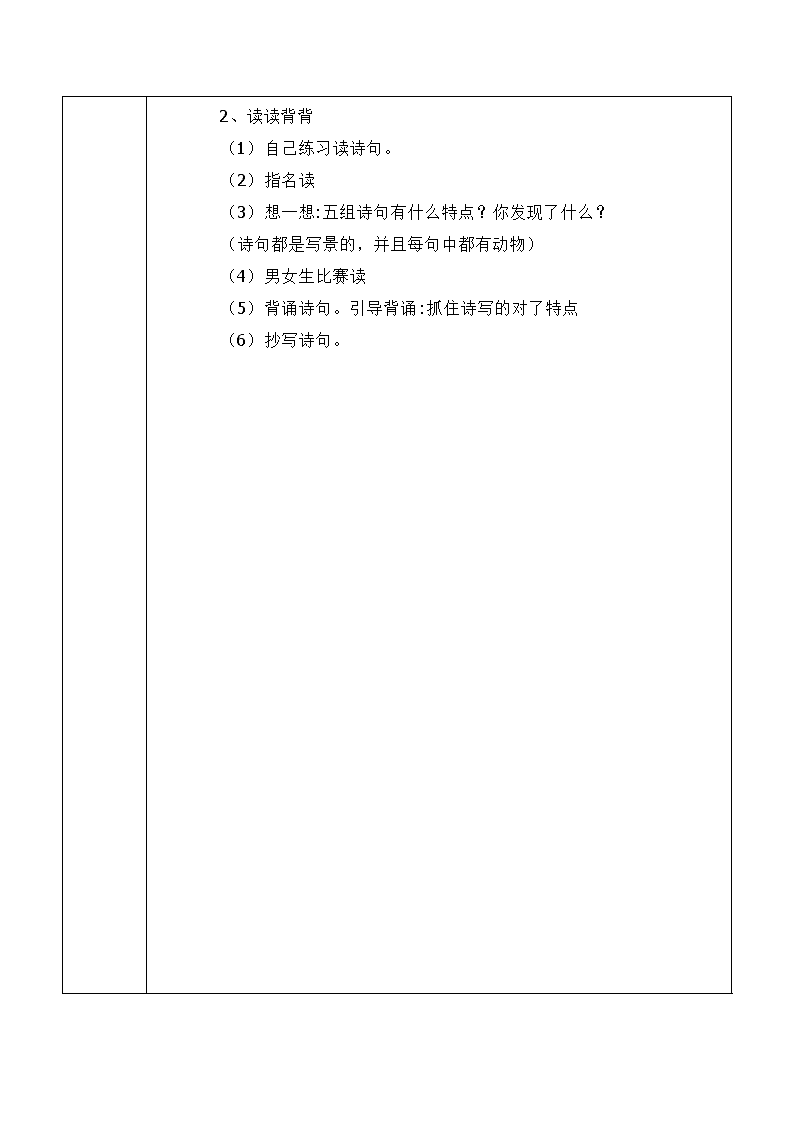 2、读读背背

（1）自己练习读诗句。

（2）指名读

（3）想一想:五组诗句有什么特点？你发现了什么？

（诗句都是写景的，并且每句中都有动物）

（4）男女生比赛读

（5）背诵诗句。引导背诵:抓住诗写的对了特点

（6）抄写诗句。